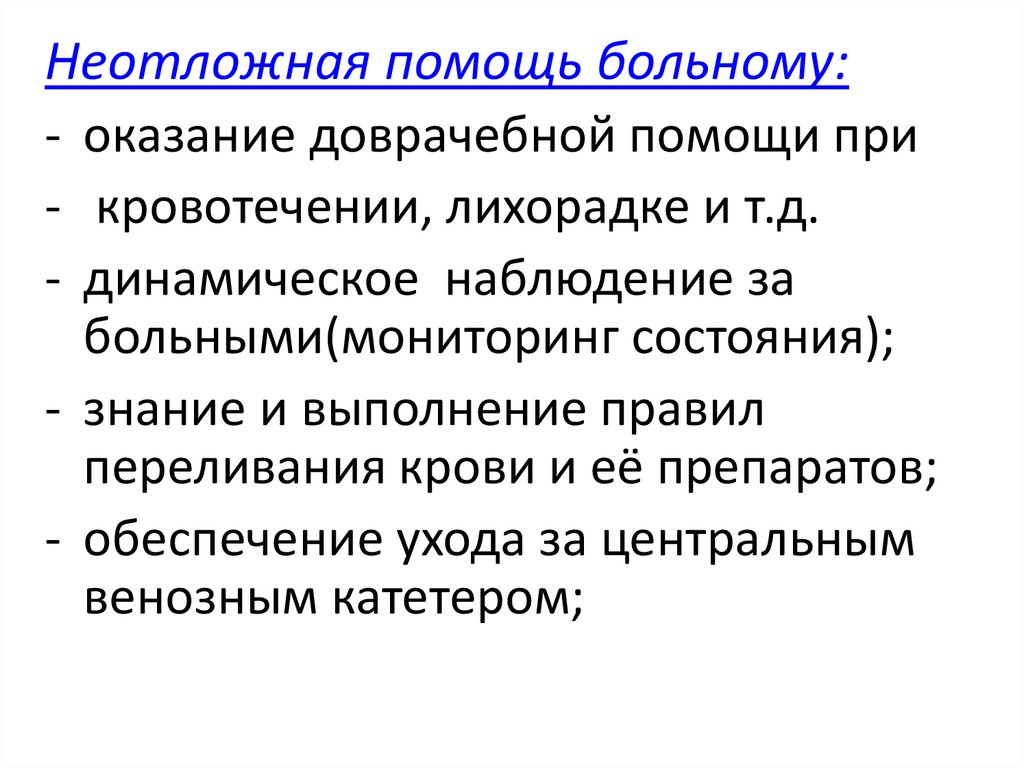 Неотложная помощь больному:

- оказание доврачебной помощи при
- кровотечении, лихорадке и т.д.
- динамическое наблюдение за больными(мониторинг состояния);
- знание и выполнение правил переливания крови и её препаратов;
- обеспечение ухода за центральным венозным катетером;